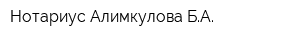 Нотариус Алимкулова Б.А.